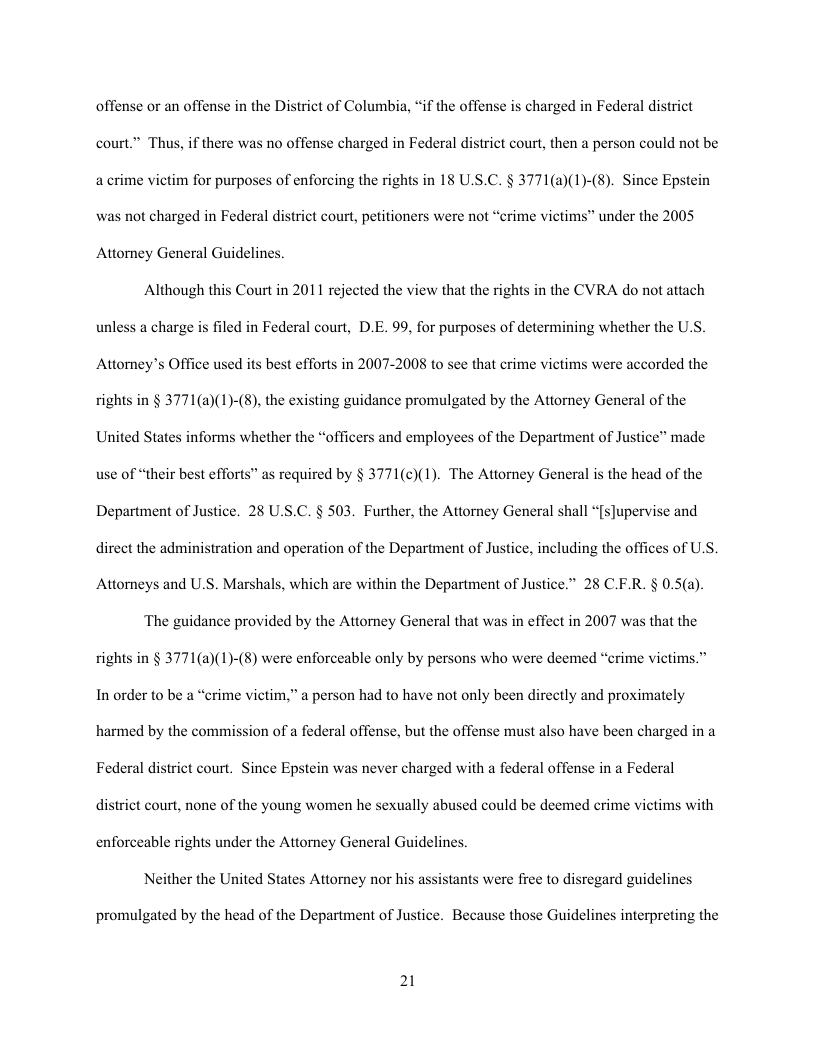 offense or an offense in the District of Columbia, “if the offense is charged in Federal district court.” Thus, if there was no offense charged in Federal district court, then a person could not be a crime victim for purposes of enforcing the rights in 18 U.S.C. § 3771(a)(1)-(8). Since Epstein was not charged in Federal district court, petitioners were not “crime victims” under the 2005 Attorney General Guidelines.

Although this Court in 2011 rejected the view that the rights in the CVRA do not attach unless a charge is filed in Federal court, D.E. 99, for purposes of determining whether the U.S. Attorney’s Office used its best efforts in 2007-2008 to see that crime victims were accorded the rights in § 3771(a)(1)-(8), the existing guidance promulgated by the Attorney General of the United States informs whether the “officers and employees of the Department of Justice” made use of “their best efforts” as required by § 3771(c)(1). The Attorney General is the head of the Department of Justice. 28 U.S.C. § 503. Further, the Attorney General shall “[s]upervise and direct the administration and operation of the Department of Justice, including the offices of U.S. Attorneys and U.S. Marshals, which are within the Department of Justice.” 28 C.F.R. § 0.5(a).

The guidance provided by the Attorney General that was in effect in 2007 was that the rights in § 3771(a)(1)-(8) were enforceable only by persons who were deemed “crime victims.” In order to be a “crime victim,” a person had to have not only been directly and proximately harmed by the commission of a federal offense, but the offense must also have been charged in a Federal district court. Since Epstein was never charged with a federal offense in a Federal district court, none of the young women he sexually abused could be deemed crime victims with enforceable rights under the Attorney General Guidelines.

Neither the United States Attorney nor his assistants were free to disregard guidelines promulgated by the head of the Department of Justice. Because those Guidelines interpreting the

21